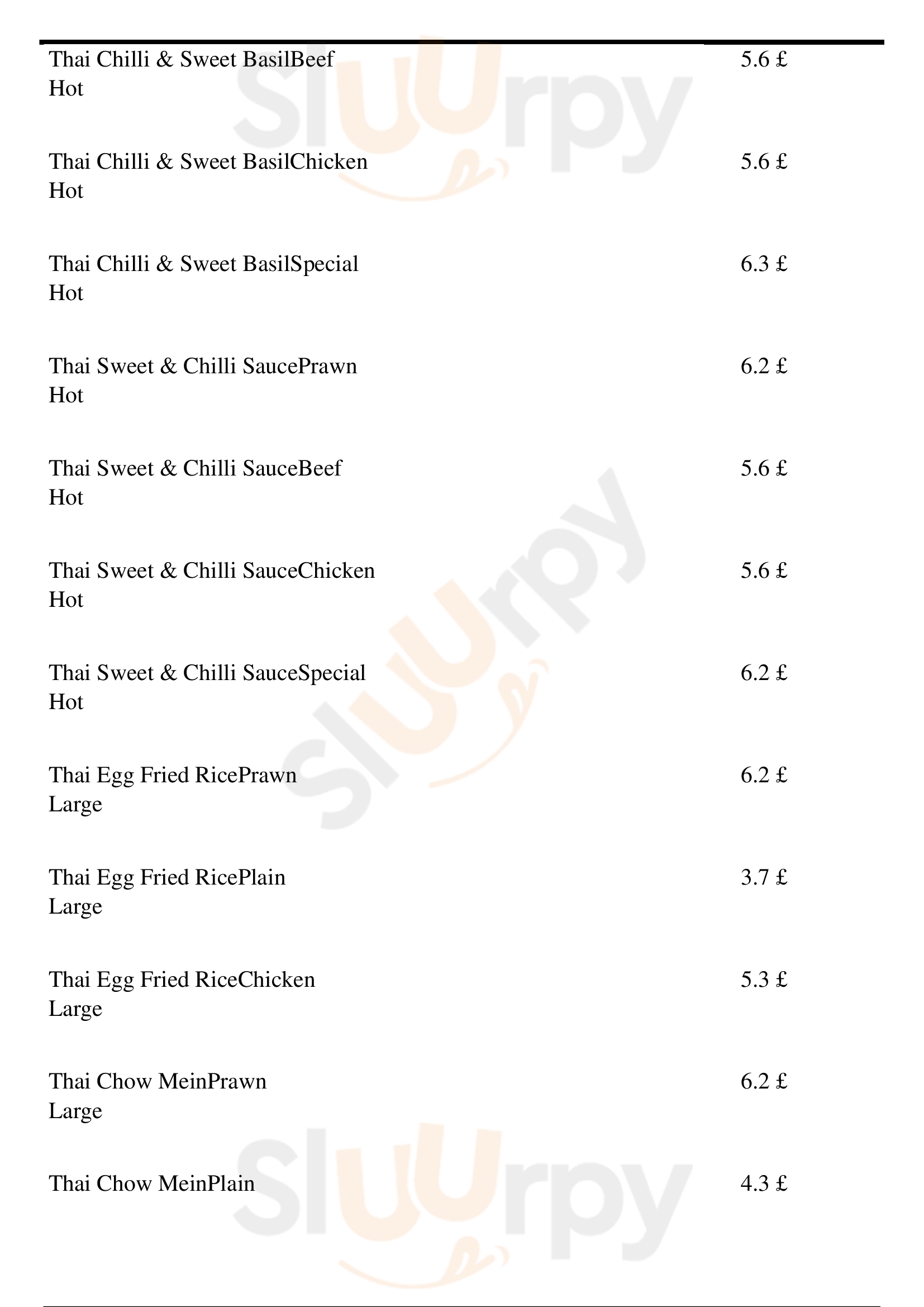 Thai Chilli & Sweet BasilBeef
Hot

5.6 £

Thai Chilli & Sweet BasilChicken
Hot

5.6 £

Thai Chilli & Sweet BasilSpecial
Hot

6.3 £

Thai Sweet & Chilli SaucePrawn
Hot

6.2 £

Thai Sweet & Chilli SauceBeef
Hot

5.6 £

Thai Sweet & Chilli SauceChicken
Hot

5.6 £

Thai Sweet & Chilli SauceSpecial
Hot

6.2 £

Thai Egg Fried RicePrawn
Large

6.2 £

Thai Egg Fried RicePlain
Large

3.7 £

Thai Egg Fried RiceChicken
Large

5.3 £

Thai Chow MeinPrawn
Large

6.2 £

Thai Chow MeinPlain

4.3 £

Sluurpy